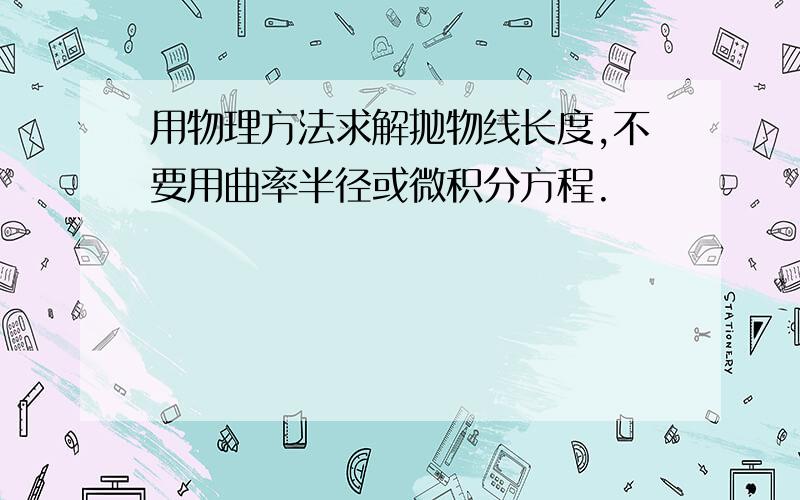 用物理方法求解抛物线长度,不要用曲率半径或微积分方程.

STATIONERY